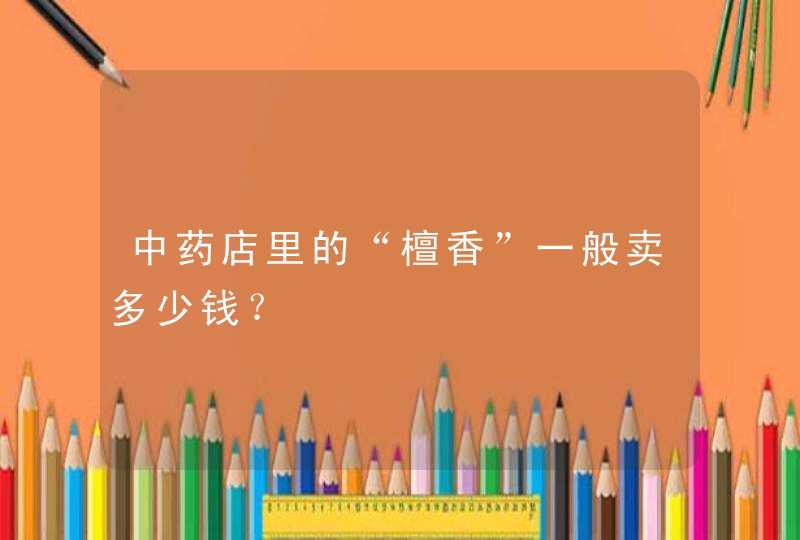 中药店里的“檀香”一般卖多少钱？